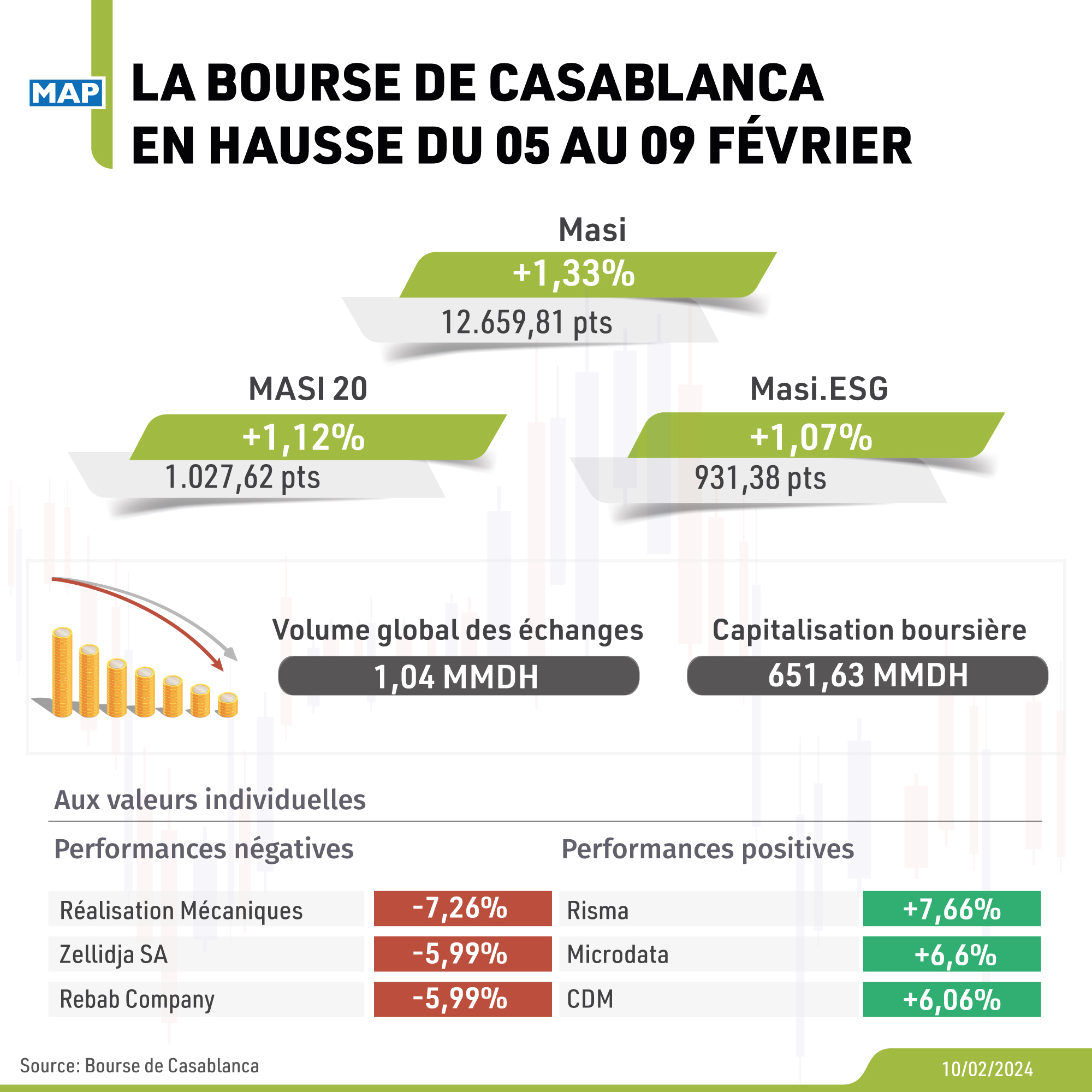 MAP

LA BOURSE DE CASABLANCA EN HAUSSE DU 05 AU 09 FÉVRIER

Masi
+1,33%
12.659,81 pts

MASI 20
+1,12%
1.027,62 pts

Masi.ESG
+1,07%
931,38 pts

Volume global des échanges
1,04 MMDH

Capitalisation boursière
651,63 MMDH

Aux valeurs individuelles

Performances négatives

| Réalisation Mécaniques | -7,26% |
|---|---|
| Zellidja SA | -5,99% |
| Rebab Company | -5,99% |

Performances positives

| Risma | +7,66% |
|---|---|
| Microdata | +6,6% |
| CDM | +6,06% |

Source: Bourse de Casablanca

10/02/2024